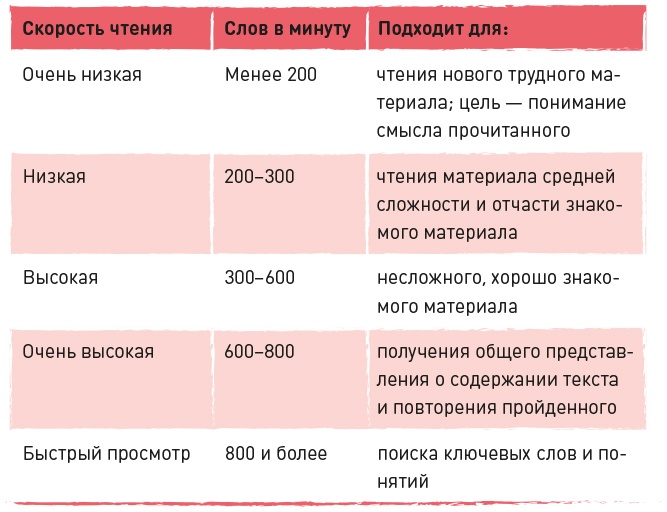 | Скорость чтения | Слов в минуту | Подходит для: |
|---|---|---|
| Очень низкая | Менее 200 | чтения нового трудного материала; цель — понимание смысла прочитанного |
| Низкая | 200–300 | чтения материала средней сложности и отчасти знакомого материала |
| Высокая | 300–600 | несложного, хорошо знакомого материала |
| Очень высокая | 600–800 | получения общего представления о содержании текста и повторения пройденного |
| Быстрый просмотр | 800 и более | поиска ключевых слов и понятий |